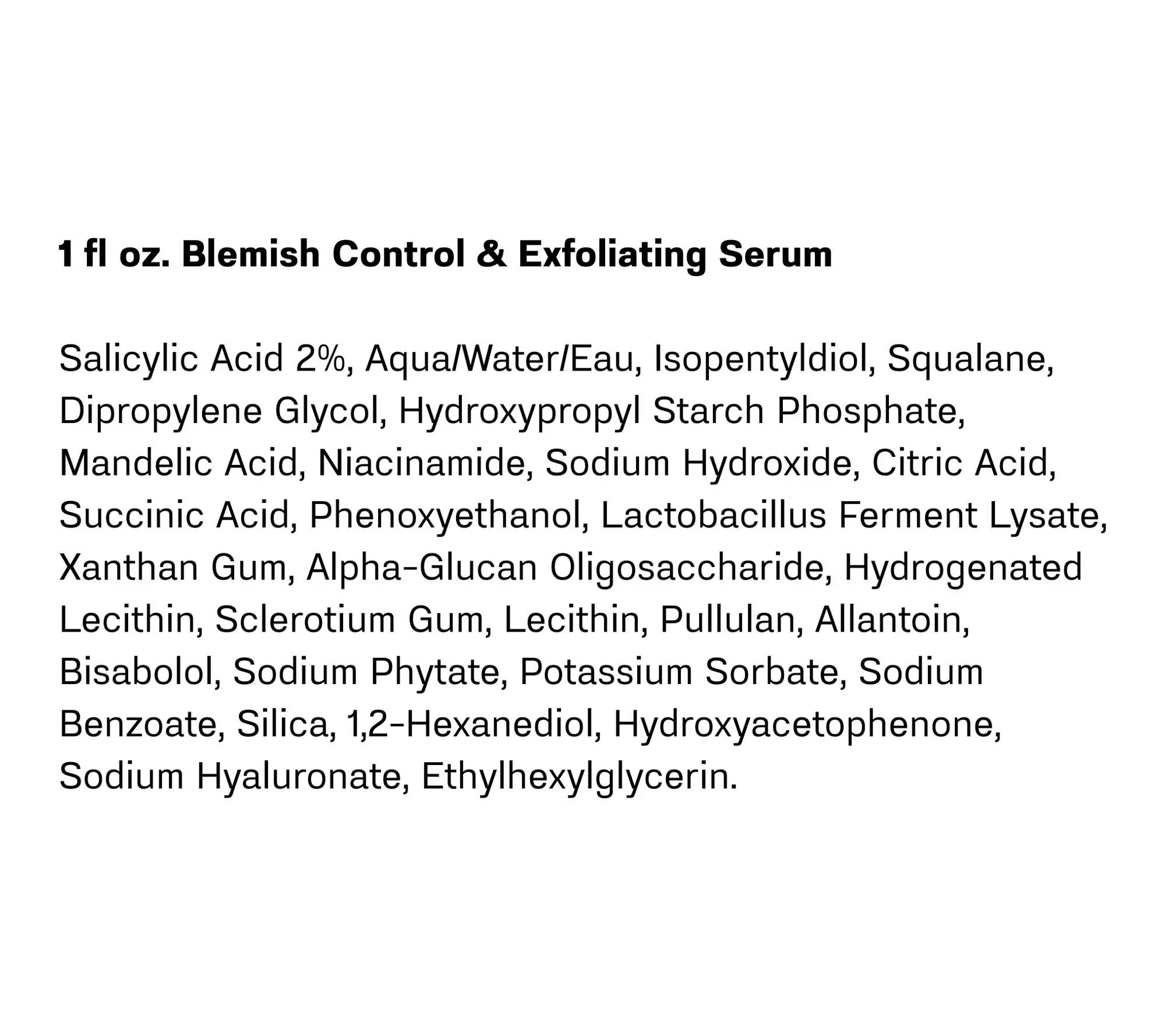 1 fl oz. Blemish Control & Exfoliating Serum

Salicylic Acid 2%, Aqua/Water/Eau, Isopentyldiol, Squalane, Dipropylene Glycol, Hydroxypropyl Starch Phosphate, Mandelic Acid, Niacinamide, Sodium Hydroxide, Citric Acid, Succinic Acid, Phenoxyethanol, Lactobacillus Ferment Lysate, Xanthan Gum, Alpha-Glucan Oligosaccharide, Hydrogenated Lecithin, Sclerotium Gum, Lecithin, Pullulan, Allantoin, Bisabolol, Sodium Phytate, Potassium Sorbate, Sodium Benzoate, Silica, 1,2-Hexanediol, Hydroxyacetophenone, Sodium Hyaluronate, Ethylhexylglycerin.